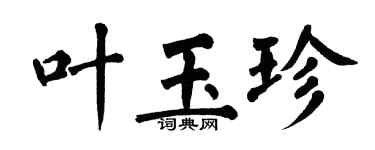 叶玉珍
词典网